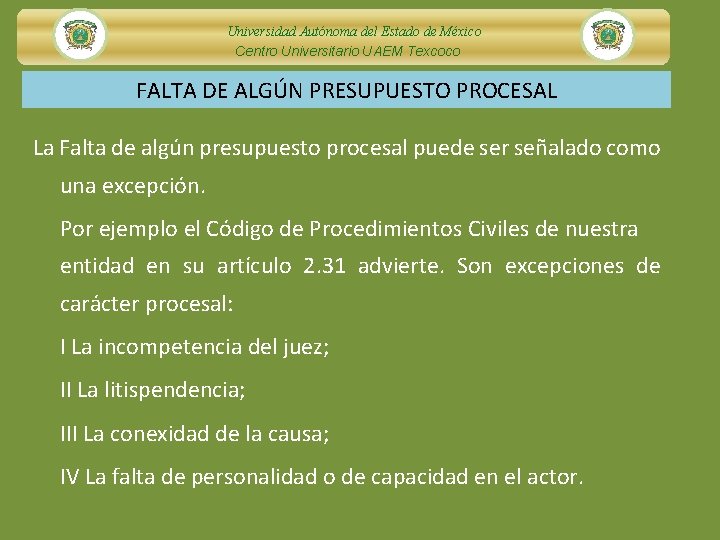 Universidad Autónoma del Estado de México
Centro Universitario UAEM Texcoco

FALTA DE ALGÚN PRESUPUESTO PROCESAL

La Falta de algún presupuesto procesal puede ser señalado como una excepción.

Por ejemplo el Código de Procedimientos Civiles de nuestra entidad en su artículo 2.31 advierte. Son excepciones de carácter procesal:

I La incompetencia del juez;

II La litispendencia;

III La conexidad de la causa;

IV La falta de personalidad o de capacidad en el actor.